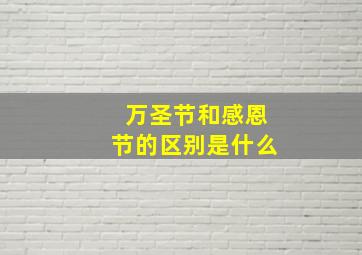 万圣节和感恩节的区别是什么